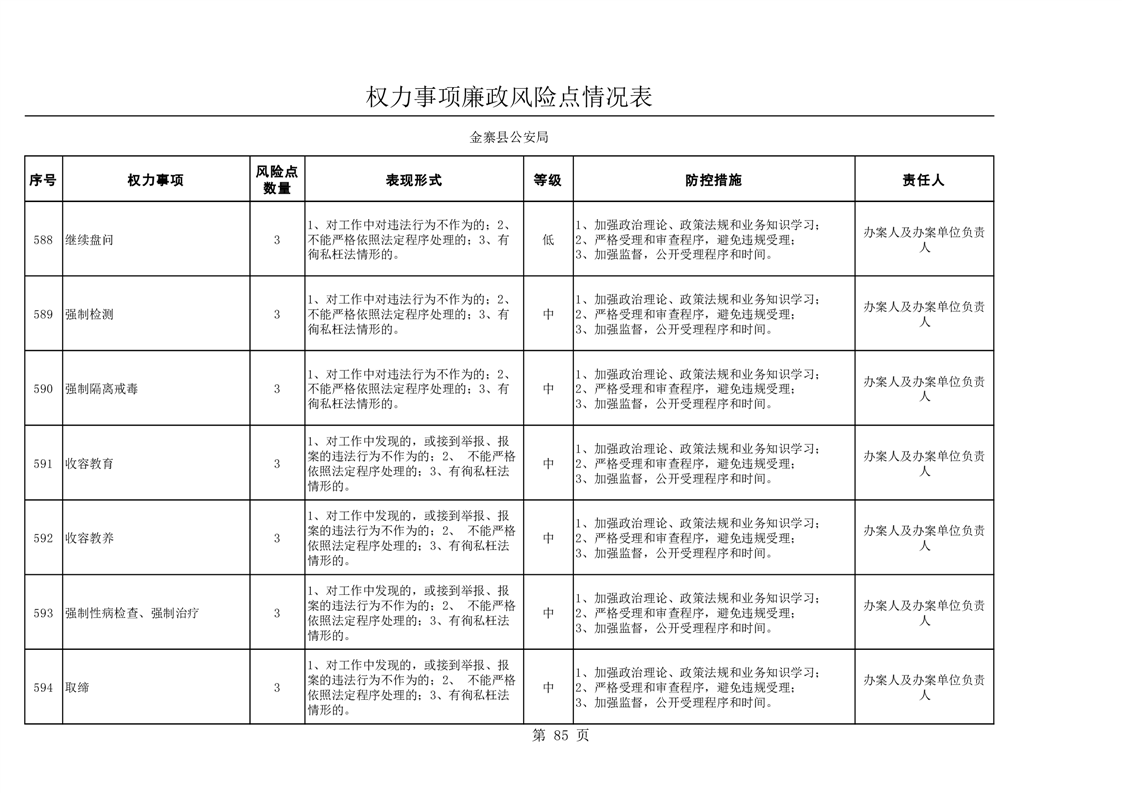 权力事项廉政风险点情况表

金寨县公安局

| 序号 | 权力事项 | 风险点数量 | 表现形式 | 等级 | 防控措施 | 责任人 |
|---|---|---|---|---|---|---|
| 588 | 继续盘问 | 3 | 1、对工作中对违法行为不作为的；2、不能严格依照法定程序处理的；3、有徇私枉法情形的。 | 低 | 1、加强政治理论、政策法规和业务知识学习；2、严格受理和审查程序，避免违规受理；3、加强监督，公开受理程序和时间。 | 办案人及办案单位负责人 |
| 589 | 强制检测 | 3 | 1、对工作中对违法行为不作为的；2、不能严格依照法定程序处理的；3、有徇私枉法情形的。 | 中 | 1、加强政治理论、政策法规和业务知识学习；2、严格受理和审查程序，避免违规受理；3、加强监督，公开受理程序和时间。 | 办案人及办案单位负责人 |
| 590 | 强制隔离戒毒 | 3 | 1、对工作中对违法行为不作为的；2、不能严格依照法定程序处理的；3、有徇私枉法情形的。 | 中 | 1、加强政治理论、政策法规和业务知识学习；2、严格受理和审查程序，避免违规受理；3、加强监督，公开受理程序和时间。 | 办案人及办案单位负责人 |
| 591 | 收容教育 | 3 | 1、对工作中发现的，或接到举报、报案的违法行为不作为的；2、 不能严格依照法定程序处理的；3、有徇私枉法情形的。 | 中 | 1、加强政治理论、政策法规和业务知识学习；2、严格受理和审查程序，避免违规受理；3、加强监督，公开受理程序和时间。 | 办案人及办案单位负责人 |
| 592 | 收容教养 | 3 | 1、对工作中发现的，或接到举报、报案的违法行为不作为的；2、 不能严格依照法定程序处理的；3、有徇私枉法情形的。 | 中 | 1、加强政治理论、政策法规和业务知识学习；2、严格受理和审查程序，避免违规受理；3、加强监督，公开受理程序和时间。 | 办案人及办案单位负责人 |
| 593 | 强制性病检查、强制治疗 | 3 | 1、对工作中发现的，或接到举报、报案的违法行为不作为的；2、 不能严格依照法定程序处理的；3、有徇私枉法情形的。 | 中 | 1、加强政治理论、政策法规和业务知识学习；2、严格受理和审查程序，避免违规受理；3、加强监督，公开受理程序和时间。 | 办案人及办案单位负责人 |
| 594 | 取缔 | 3 | 1、对工作中发现的，或接到举报、报案的违法行为不作为的；2、 不能严格依照法定程序处理的；3、有徇私枉法情形的。 | 中 | 1、加强政治理论、政策法规和业务知识学习；2、严格受理和审查程序，避免违规受理；3、加强监督，公开受理程序和时间。 | 办案人及办案单位负责人 |

第 85 页